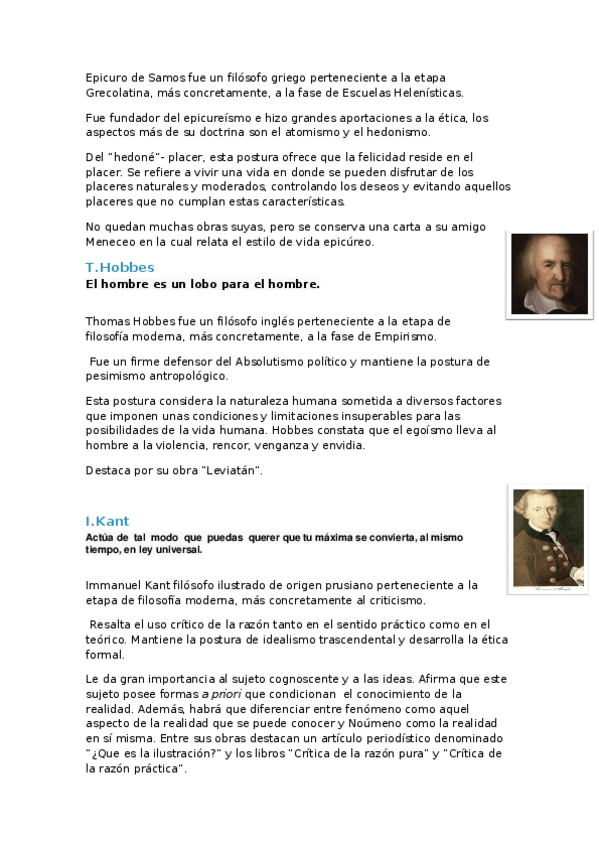 Epicuro de Samos fue un filósofo griego perteneciente a la etapa Grecolatina, más concretamente, a la fase de Escuelas Helenísticas.

Fue fundador del epicureísmo e hizo grandes aportaciones a la ética, los aspectos más de su doctrina son el atomismo y el hedonismo.

Del "hedoné"- placer, esta postura ofrece que la felicidad reside en el placer. Se refiere a vivir una vida en donde se pueden disfrutar de los placeres naturales y moderados, controlando los deseos y evitando aquellos placeres que no cumplan estas características.

No quedan muchas obras suyas, pero se conserva una carta a su amigo Meneceo en la cual relata el estilo de vida epicúreo.

T.Hobbes

El hombre es un lobo para el hombre.

Thomas Hobbes fue un filósofo inglés perteneciente a la etapa de filosofía moderna, más concretamente, a la fase de Empirismo.

Fue un firme defensor del Absolutismo político y mantiene la postura de pesimismo antropológico.

Esta postura considera la naturaleza humana sometida a diversos factores que imponen unas condiciones y limitaciones insuperables para las posibilidades de la vida humana. Hobbes constata que el egoísmo lleva al hombre a la violencia, rencor, venganza y envidia.

Destaca por su obra "Leviatán".

I.Kant

Actúa de tal modo que puedas querer que tu máxima se convierta, al mismo tiempo, en ley universal.

Immanuel Kant filósofo ilustrado de origen prusiano perteneciente a la etapa de filosofía moderna, más concretamente al criticismo.

Resalta el uso crítico de la razón tanto en el sentido práctico como en el teórico. Mantiene la postura de idealismo trascendental y desarrolla la ética formal.

Le da gran importancia al sujeto cognoscente y a las ideas. Afirma que este sujeto posee formas a priori que condicionan el conocimiento de la realidad. Además, habrá que diferenciar entre fenómeno como aquel aspecto de la realidad que se puede conocer y Noúmeno como la realidad en sí misma. Entre sus obras destacan un artículo periodístico denominado "¿Que es la ilustración?" y los libros "Crítica de la razón pura" y "Crítica de la razón práctica".